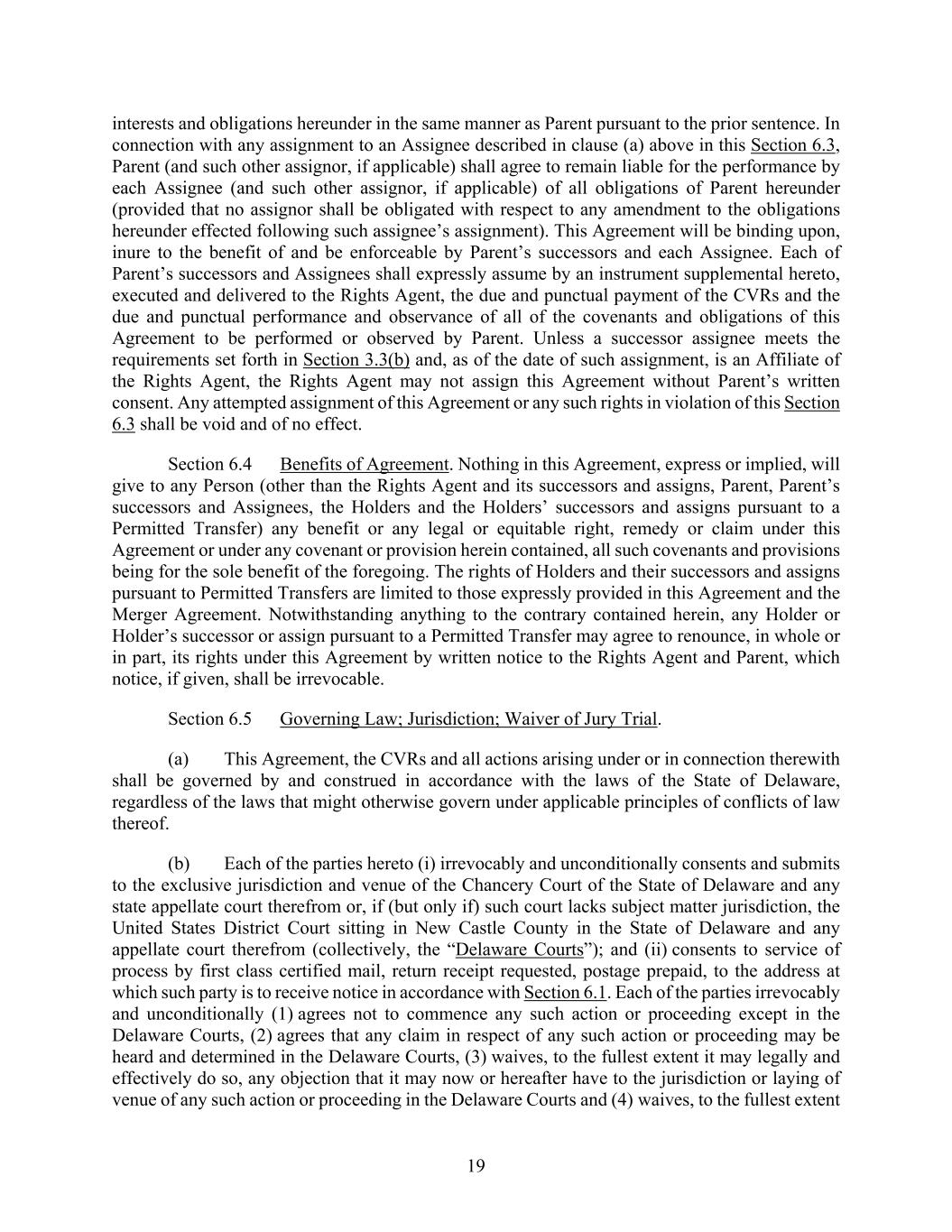 interests and obligations hereunder in the same manner as Parent pursuant to the prior sentence. In connection with any assignment to an Assignee described in clause (a) above in this Section 6.3, Parent (and such other assignor, if applicable) shall agree to remain liable for the performance by each Assignee (and such other assignor, if applicable) of all obligations of Parent hereunder (provided that no assignor shall be obligated with respect to any amendment to the obligations hereunder effected following such assignee's assignment). This Agreement will be binding upon, inure to the benefit of and be enforceable by Parent's successors and each Assignee. Each of Parent's successors and Assignees shall expressly assume by an instrument supplemental hereto, executed and delivered to the Rights Agent, the due and punctual payment of the CVRs and the due and punctual performance and observance of all of the covenants and obligations of this Agreement to be performed or observed by Parent. Unless a successor assignee meets the requirements set forth in Section 3.3(b) and, as of the date of such assignment, is an Affiliate of the Rights Agent, the Rights Agent may not assign this Agreement without Parent's written consent. Any attempted assignment of this Agreement or any such rights in violation of this Section 6.3 shall be void and of no effect.

Section 6.4 Benefits of Agreement. Nothing in this Agreement, express or implied, will give to any Person (other than the Rights Agent and its successors and assigns, Parent, Parent's successors and Assignees, the Holders and the Holders' successors and assigns pursuant to a Permitted Transfer) any benefit or any legal or equitable right, remedy or claim under this Agreement or under any covenant or provision herein contained, all such covenants and provisions being for the sole benefit of the foregoing. The rights of Holders and their successors and assigns pursuant to Permitted Transfers are limited to those expressly provided in this Agreement and the Merger Agreement. Notwithstanding anything to the contrary contained herein, any Holder or Holder's successor or assign pursuant to a Permitted Transfer may agree to renounce, in whole or in part, its rights under this Agreement by written notice to the Rights Agent and Parent, which notice, if given, shall be irrevocable.

Section 6.5 Governing Law; Jurisdiction; Waiver of Jury Trial.

(a) This Agreement, the CVRs and all actions arising under or in connection therewith shall be governed by and construed in accordance with the laws of the State of Delaware, regardless of the laws that might otherwise govern under applicable principles of conflicts of law thereof.

(b) Each of the parties hereto (i) irrevocably and unconditionally consents and submits to the exclusive jurisdiction and venue of the Chancery Court of the State of Delaware and any state appellate court therefrom or, if (but only if) such court lacks subject matter jurisdiction, the United States District Court sitting in New Castle County in the State of Delaware and any appellate court therefrom (collectively, the "Delaware Courts"); and (ii) consents to service of process by first class certified mail, return receipt requested, postage prepaid, to the address at which such party is to receive notice in accordance with Section 6.1. Each of the parties irrevocably and unconditionally (1) agrees not to commence any such action or proceeding except in the Delaware Courts, (2) agrees that any claim in respect of any such action or proceeding may be heard and determined in the Delaware Courts, (3) waives, to the fullest extent it may legally and effectively do so, any objection that it may now or hereafter have to the jurisdiction or laying of venue of any such action or proceeding in the Delaware Courts and (4) waives, to the fullest extent

19